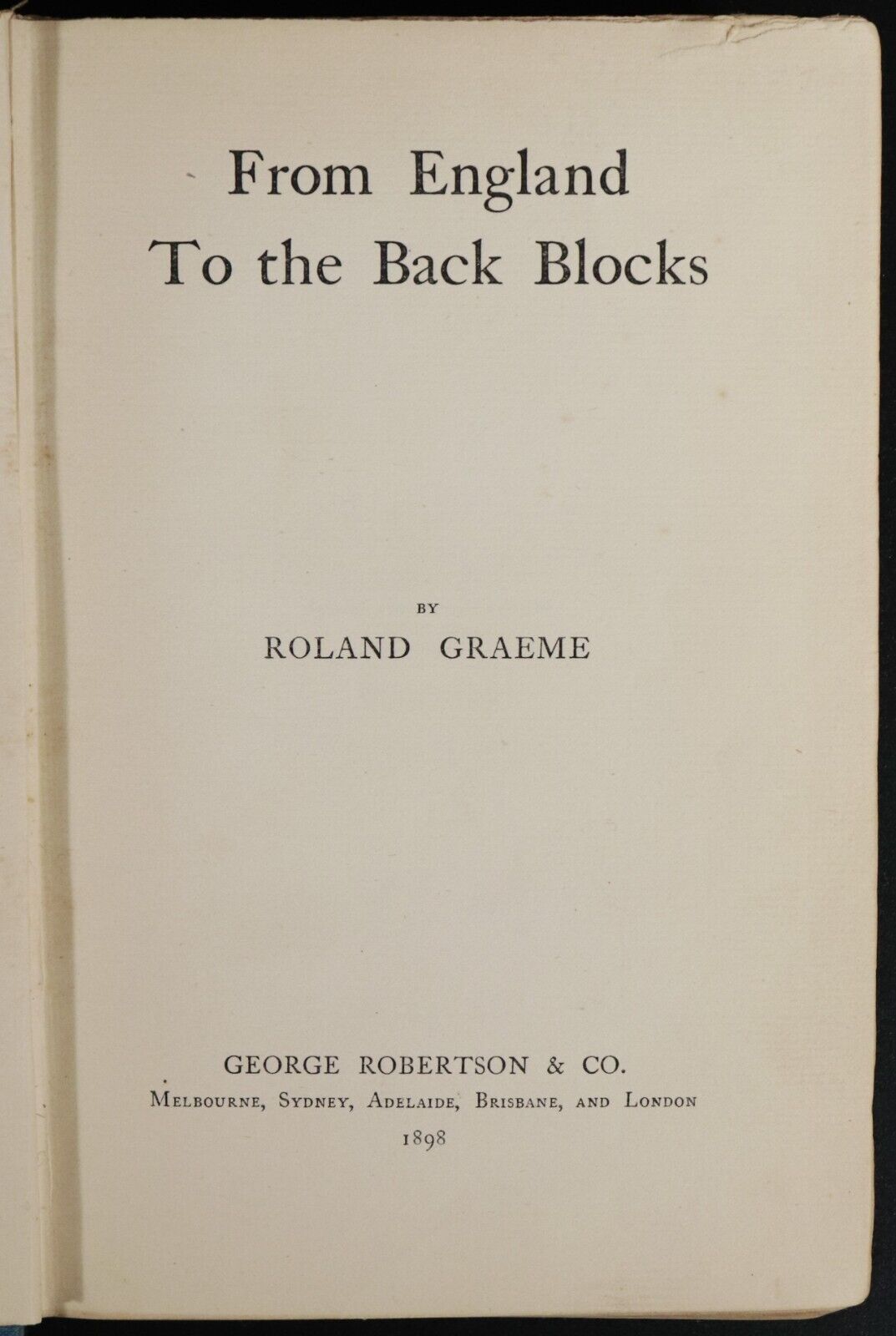 From England
To the Back Blocks

BY
ROLAND GRAEME

GEORGE ROBERTSON & CO.
Melbourne, Sydney, Adelaide, Brisbane, and London
1898